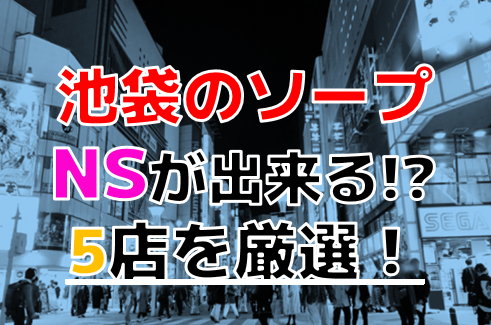 池袋のソープ
NSが出来る!?
5店を厳選！

SEGA